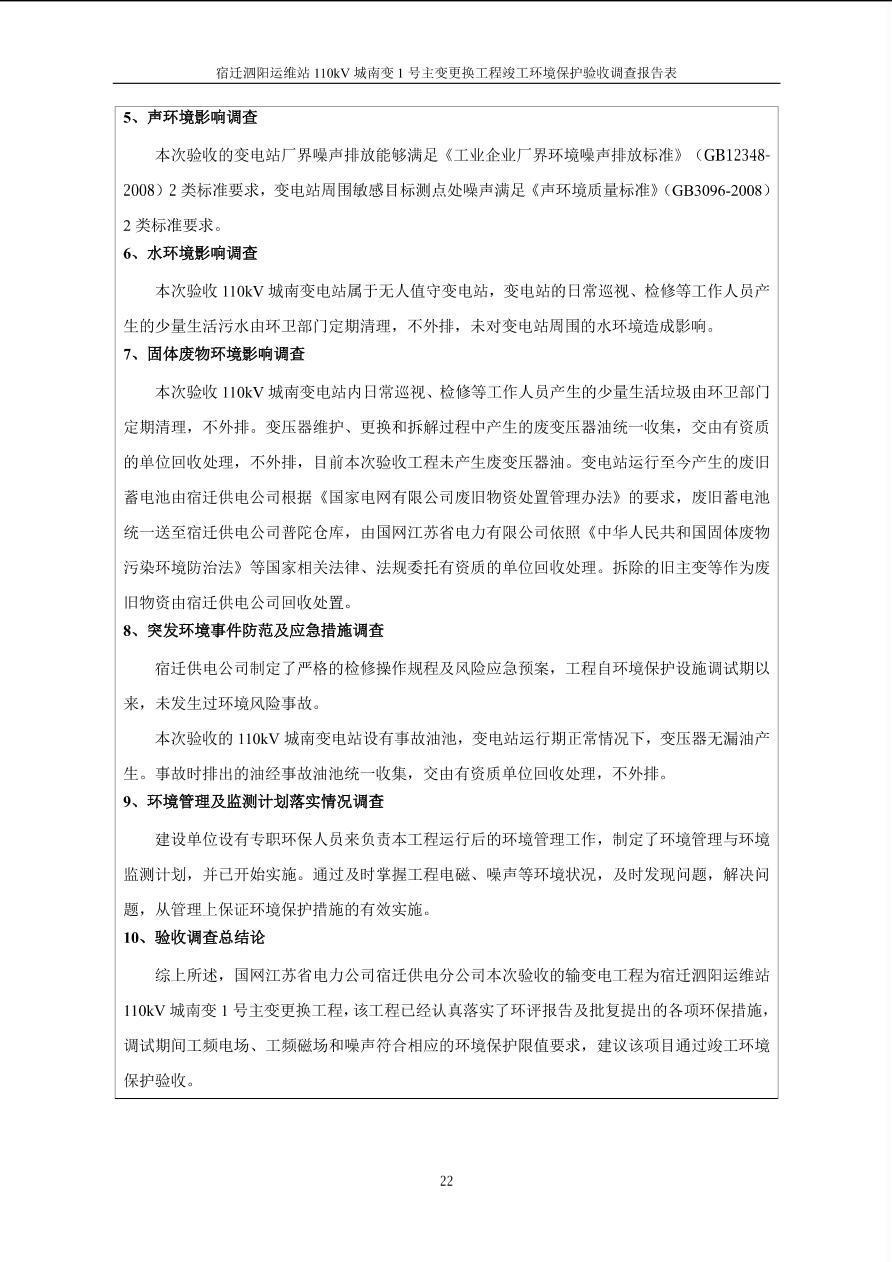 宿迁泗阳运维站 110kV 城南变 1 号主变更换工程竣工环境保护验收调查报告表

5、声环境影响调查

本次验收的变电站厂界噪声排放能够满足《工业企业厂界环境噪声排放标准》（GB12348-2008）2 类标准要求，变电站周围敏感目标测点处噪声满足《声环境质量标准》（GB3096-2008）2 类标准要求。

6、水环境影响调查

本次验收 110kV 城南变电站属于无人值守变电站，变电站的日常巡视、检修等工作人员产生的少量生活污水由环卫部门定期清理，不外排，未对变电站周围的水环境造成影响。

7、固体废物环境影响调查

本次验收 110kV 城南变电站内日常巡视、检修等工作人员产生的少量生活垃圾由环卫部门定期清理，不外排。变压器维护、更换和拆解过程中产生的废变压器油统一收集，交由有资质的单位回收处理，不外排，目前本次验收工程未产生废变压器油。变电站运行至今产生的废旧蓄电池由宿迁供电公司根据《国家电网有限公司废旧物资处置管理办法》的要求，废旧蓄电池统一送至宿迁供电公司普陀仓库，由国网江苏省电力有限公司依照《中华人民共和国固体废物污染环境防治法》等国家相关法律、法规委托有资质的单位回收处理。拆除的旧主变等作为废旧物资由宿迁供电公司回收处置。

8、突发环境事件防范及应急措施调查

宿迁供电公司制定了严格的检修操作规程及风险应急预案，工程自环境保护设施调试期以来，未发生过环境风险事故。

本次验收的 110kV 城南变电站设有事故油池，变电站运行期正常情况下，变压器无漏油产生。事故时排出的油经事故油池统一收集，交由有资质单位回收处理，不外排。

9、环境管理及监测计划落实情况调查

建设单位设有专职环保人员来负责本工程运行后的环境管理工作，制定了环境管理与环境监测计划，并已开始实施。通过及时掌握工程电磁、噪声等环境状况，及时发现问题，解决问题，从管理上保证环境保护措施的有效实施。

10、验收调查总结论

综上所述，国网江苏省电力公司宿迁供电分公司本次验收的输变电工程为宿迁泗阳运维站 110kV 城南变 1 号主变更换工程，该工程已经认真落实了环评报告及批复提出的各项环保措施，调试期间工频电场、工频磁场和噪声符合相应的环境保护限值要求，建议该项目通过竣工环境保护验收。

22